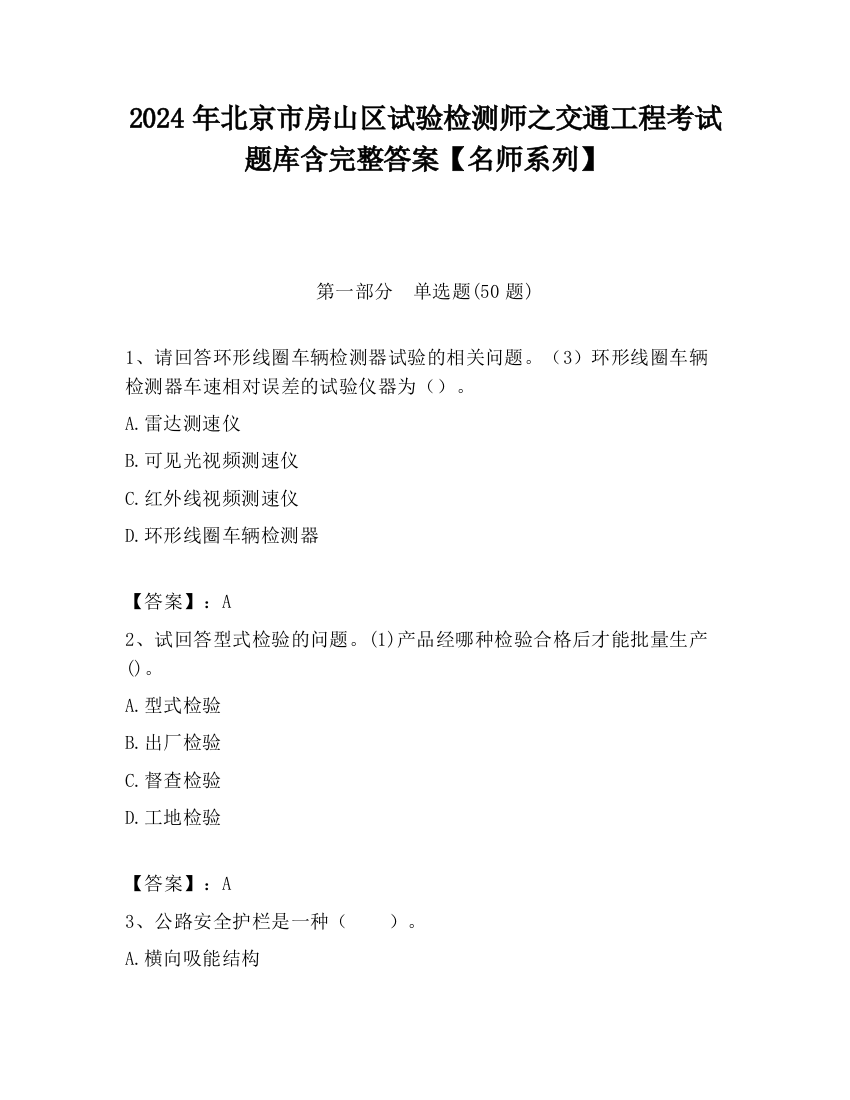 2024 年北京市房山区试验检测师之交通工程考试题库含完整答案【名师系列】

第一部分　单选题(50 题)

1、请回答环形线圈车辆检测器试验的相关问题。（3）环形线圈车辆检测器车速相对误差的试验仪器为（）。

A.雷达测速仪

B.可见光视频测速仪

C.红外线视频测速仪

D.环形线圈车辆检测器

【答案】：A

2、试回答型式检验的问题。(1)产品经哪种检验合格后才能批量生产()。

A.型式检验

B.出厂检验

C.督查检验

D.工地检验

【答案】：A

3、公路安全护栏是一种（　　）。

A.横向吸能结构